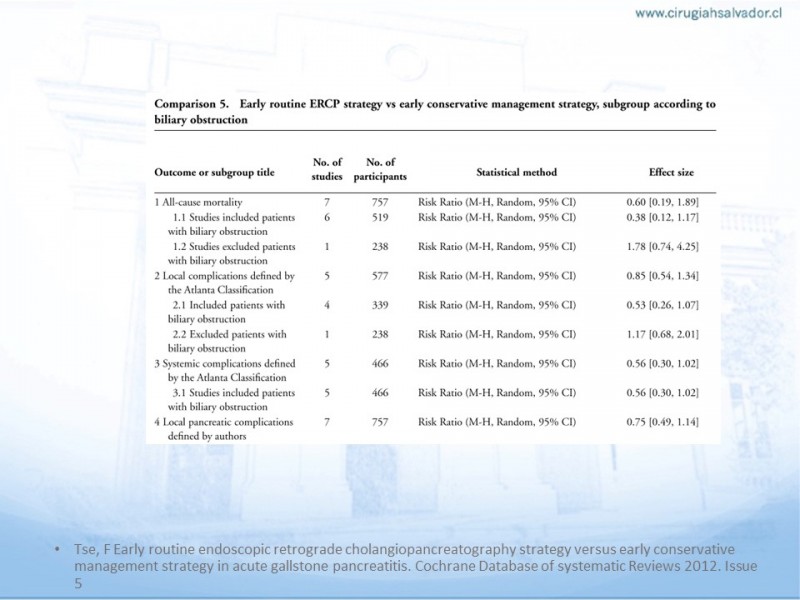 www.cirugiahsalvador.cl

Comparison 5. Early routine ERCP strategy vs early conservative management strategy, subgroup according to biliary obstruction

| Outcome or subgroup title | No. of studies | No. of participants | Statistical method | Effect size |
|---|---|---|---|---|
| 1 All-cause mortality | 7 | 757 | Risk Ratio (M-H, Random, 95% CI) | 0.60 [0.19, 1.89] |
| 1.1 Studies included patients with biliary obstruction | 6 | 519 | Risk Ratio (M-H, Random, 95% CI) | 0.38 [0.12, 1.17] |
| 1.2 Studies excluded patients with biliary obstruction | 1 | 238 | Risk Ratio (M-H, Random, 95% CI) | 1.78 [0.74, 4.25] |
| 2 Local complications defined by the Atlanta Classification | 5 | 577 | Risk Ratio (M-H, Random, 95% CI) | 0.85 [0.54, 1.34] |
| 2.1 Included patients with biliary obstruction | 4 | 339 | Risk Ratio (M-H, Random, 95% CI) | 0.53 [0.26, 1.07] |
| 2.2 Excluded patients with biliary obstruction | 1 | 238 | Risk Ratio (M-H, Random, 95% CI) | 1.17 [0.68, 2.01] |
| 3 Systemic complications defined by the Atlanta Classification | 5 | 466 | Risk Ratio (M-H, Random, 95% CI) | 0.56 [0.30, 1.02] |
| 3.1 Studies included patients with biliary obstruction | 5 | 466 | Risk Ratio (M-H, Random, 95% CI) | 0.56 [0.30, 1.02] |
| 4 Local pancreatic complications defined by authors | 7 | 757 | Risk Ratio (M-H, Random, 95% CI) | 0.75 [0.49, 1.14] |

• Tse, F Early routine endoscopic retrograde cholangiopancreatography strategy versus early conservative management strategy in acute gallstone pancreatitis. Cochrane Database of systematic Reviews 2012. Issue 5